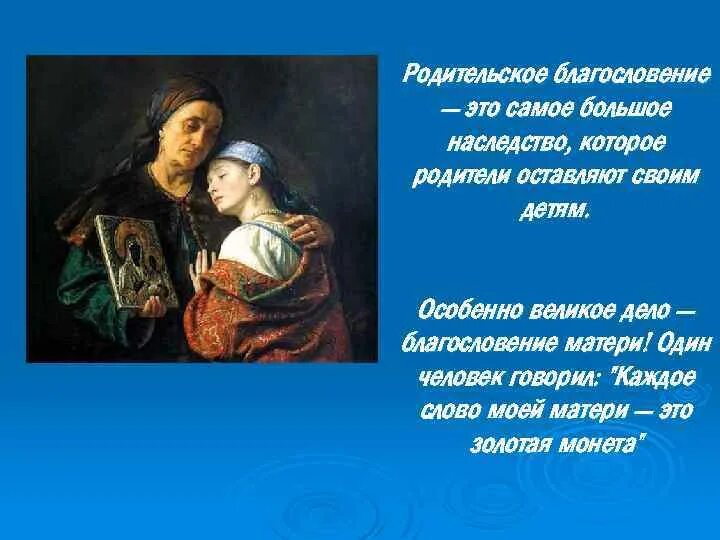 Родительское благословение — это самое большое наследство, которое родители оставляют своим детям.

Особенно великое дело — благословение матери! Один человек говорил: "Каждое слово моей матери — это золотая монета"